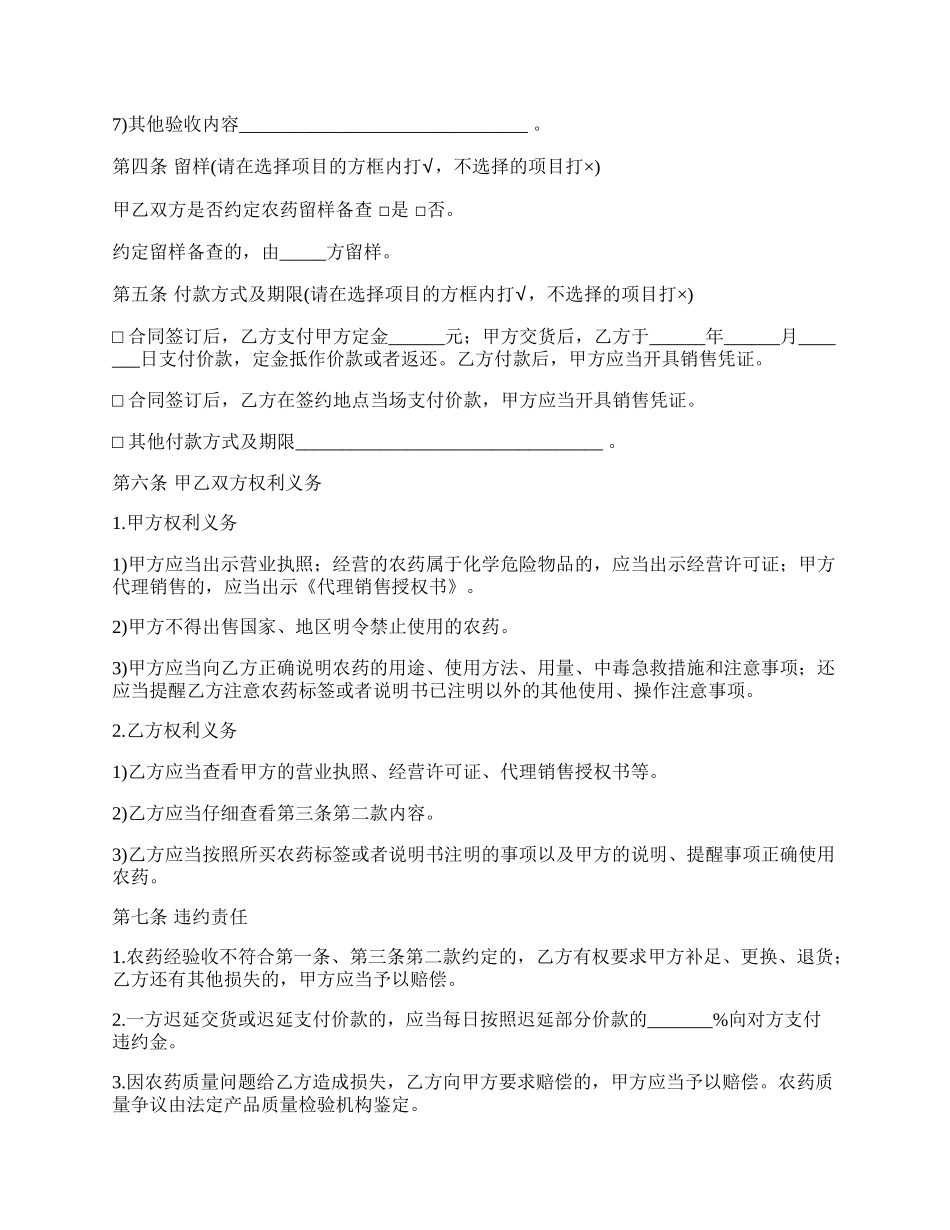 7)其他验收内容______________________________ 。

第四条 留样(请在选择项目的方框内打√，不选择的项目打×)

甲乙双方是否约定农药留样备查 □是 □否。

约定留样备查的，由_____方留样。

第五条 付款方式及期限(请在选择项目的方框内打√，不选择的项目打×)

□ 合同签订后，乙方支付甲方定金______元；甲方交货后，乙方于______年______月_______日支付价款，定金抵作价款或者返还。乙方付款后，甲方应当开具销售凭证。

□ 合同签订后，乙方在签约地点当场支付价款，甲方应当开具销售凭证。

□ 其他付款方式及期限________________________________ 。

第六条 甲乙双方权利义务

1.甲方权利义务

1)甲方应当出示营业执照；经营的农药属于化学危险物品的，应当出示经营许可证；甲方代理销售的，应当出示《代理销售授权书》。

2)甲方不得出售国家、地区明令禁止使用的农药。

3)甲方应当向乙方正确说明农药的用途、使用方法、用量、中毒急救措施和注意事项；还应当提醒乙方注意农药标签或者说明书已注明以外的其他使用、操作注意事项。

2.乙方权利义务

1)乙方应当查看甲方的营业执照、经营许可证、代理销售授权书等。

2)乙方应当仔细查看第三条第二款内容。

3)乙方应当按照所买农药标签或者说明书注明的事项以及甲方的说明、提醒事项正确使用农药。

第七条 违约责任

1.农药经验收不符合第一条、第三条第二款约定的，乙方有权要求甲方补足、更换、退货；乙方还有其他损失的，甲方应当予以赔偿。

2.一方迟延交货或迟延支付价款的，应当每日按照迟延部分价款的_______%向对方支付违约金。

3.因农药质量问题给乙方造成损失，乙方向甲方要求赔偿的，甲方应当予以赔偿。农药质量争议由法定产品质量检验机构鉴定。